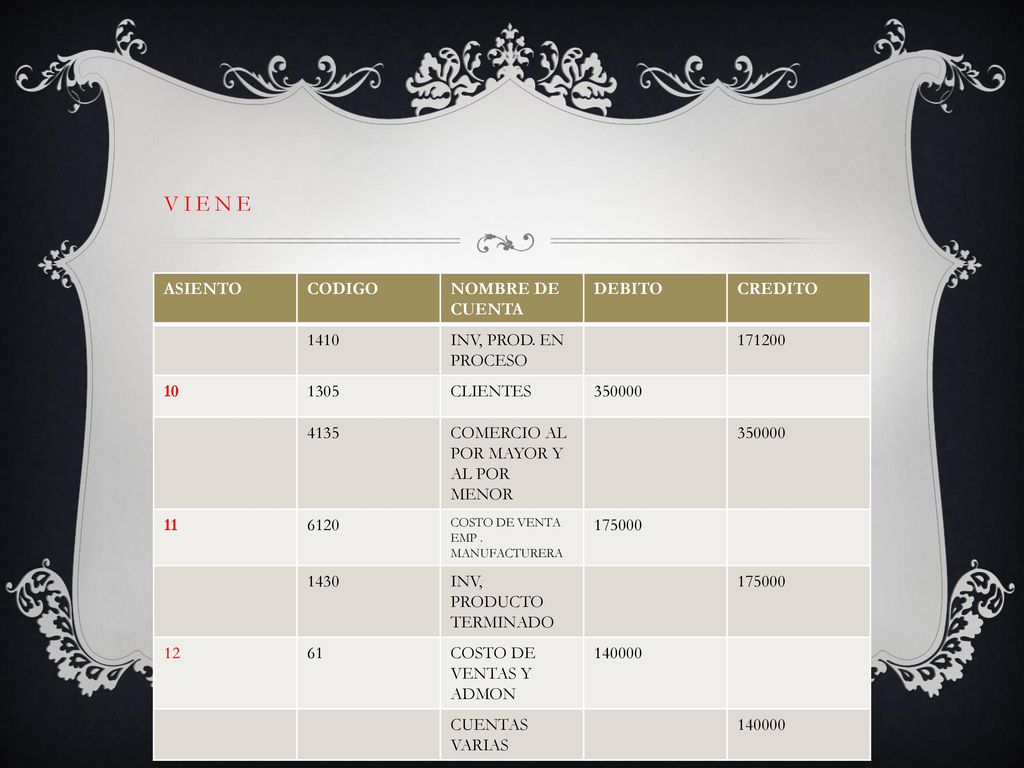 VIENE

| ASIENTO | CODIGO | NOMBRE DE CUENTA | DEBITO | CREDITO |
|---|---|---|---|---|
| | 1410 | INV, PROD. EN PROCESO | | 171200 |
| 10 | 1305 | CLIENTES | 350000 | |
| | 4135 | COMERCIO AL POR MAYOR Y AL POR MENOR | | 350000 |
| 11 | 6120 | COSTO DE VENTA EMP . MANUFACTURERA | 175000 | |
| | 1430 | INV, PRODUCTO TERMINADO | | 175000 |
| 12 | 61 | COSTO DE VENTAS Y ADMON | 140000 | |
| | | CUENTAS VARIAS | | 140000 |